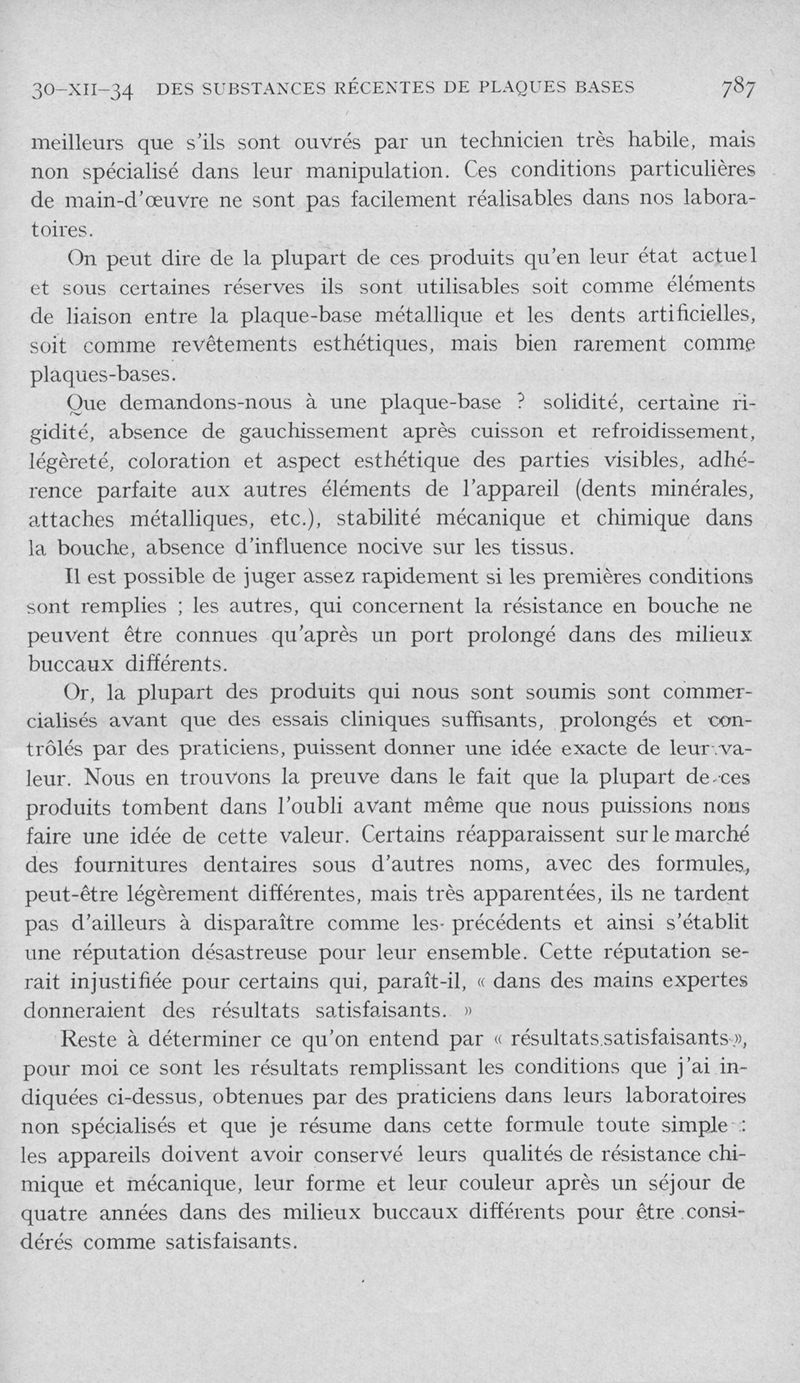 30-XII-34 DES SUBSTANCES RÉCENTES DE PLAQUES BASES 787

meilleurs que s'ils sont ouvrés par un technicien très habile, mais non spécialisé dans leur manipulation. Ces conditions particulières de main-d'œuvre ne sont pas facilement réalisables dans nos laboratoires.

On peut dire de la plupart de ces produits qu'en leur état actuel et sous certaines réserves ils sont utilisables soit comme éléments de liaison entre la plaque-base métallique et les dents artificielles, soit comme revêtements esthétiques, mais bien rarement comme plaques-bases.

Que demandons-nous à une plaque-base ? solidité, certaine rigidité, absence de gauchissement après cuisson et refroidissement, légèreté, coloration et aspect esthétique des parties visibles, adhérence parfaite aux autres éléments de l'appareil (dents minérales, attaches métalliques, etc.), stabilité mécanique et chimique dans la bouche, absence d'influence nocive sur les tissus.

Il est possible de juger assez rapidement si les premières conditions sont remplies ; les autres, qui concernent la résistance en bouche ne peuvent être connues qu'après un port prolongé dans des milieux buccaux différents.

Or, la plupart des produits qui nous sont soumis sont commercialisés avant que des essais cliniques suffisants, prolongés et contrôlés par des praticiens, puissent donner une idée exacte de leur valeur. Nous en trouvons la preuve dans le fait que la plupart de ces produits tombent dans l'oubli avant même que nous puissions nous faire une idée de cette valeur. Certains réapparaissent sur le marché des fournitures dentaires sous d'autres noms, avec des formules, peut-être légèrement différentes, mais très apparentées, ils ne tardent pas d'ailleurs à disparaître comme les précédents et ainsi s'établit une réputation désastreuse pour leur ensemble. Cette réputation serait injustifiée pour certains qui, paraît-il, « dans des mains expertes donneraient des résultats satisfaisants. »

Reste à déterminer ce qu'on entend par « résultats satisfaisants », pour moi ce sont les résultats remplissant les conditions que j'ai indiquées ci-dessus, obtenues par des praticiens dans leurs laboratoires non spécialisés et que je résume dans cette formule toute simple : les appareils doivent avoir conservé leurs qualités de résistance chimique et mécanique, leur forme et leur couleur après un séjour de quatre années dans des milieux buccaux différents pour être considérés comme satisfaisants.